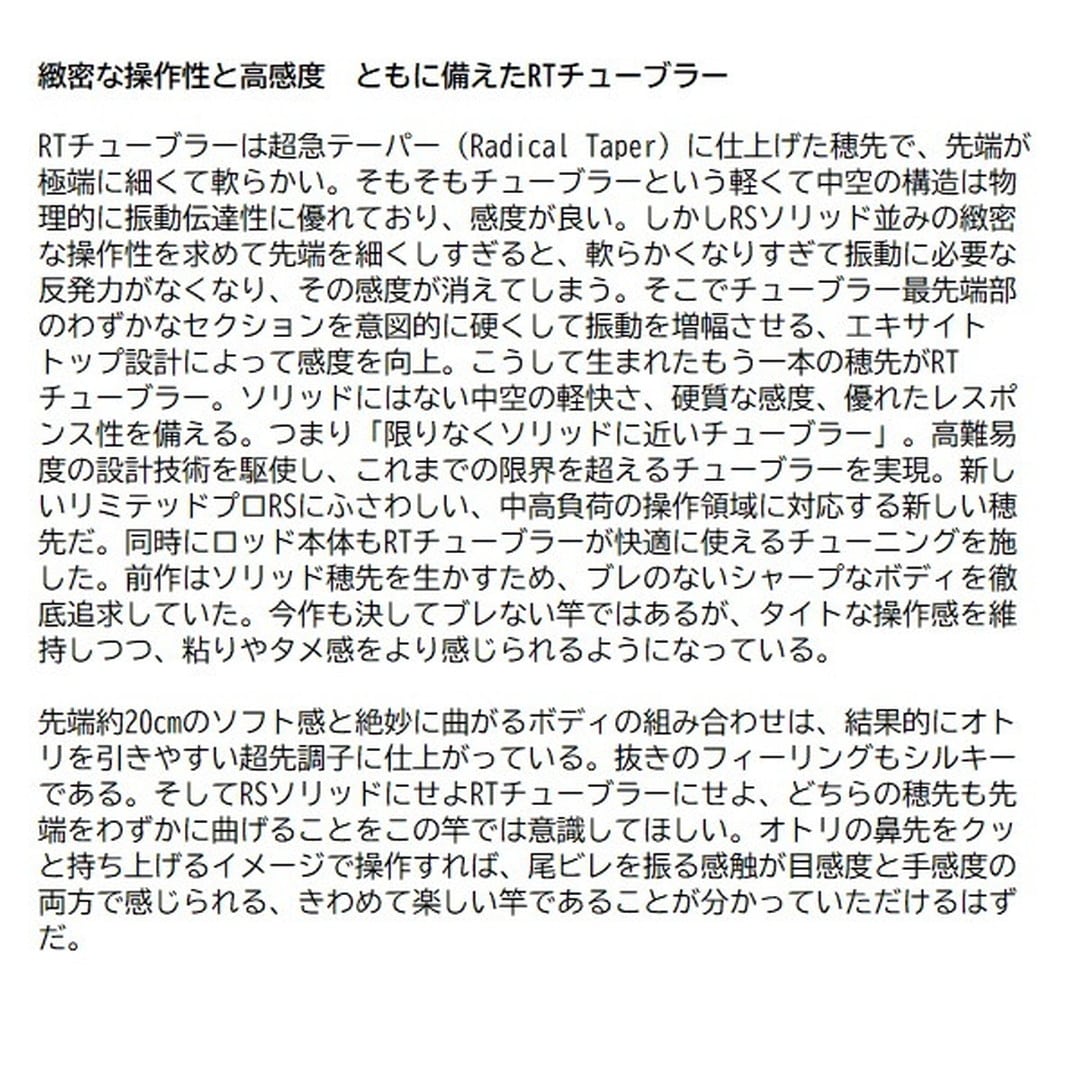 緻密な操作性と高感度　ともに備えたRTチューブラー

RTチューブラーは超急テーパー（Radical Taper）に仕上げた穂先で、先端が極端に細くて軟らかい。そもそもチューブラーという軽くて中空の構造は物理的に振動伝達性に優れており、感度が良い。しかしRSソリッド並みの緻密な操作性を求めて先端を細くしすぎると、軟らかくなりすぎて振動に必要な反発力がなくなり、その感度が消えてしまう。そこでチューブラー最先端部のわずかなセクションを意図的に硬くして振動を増幅させる、エキサイトトップ設計によって感度を向上。こうして生まれたもう一本の穂先がRTチューブラー。ソリッドにはない中空の軽快さ、硬質な感度、優れたレスポンス性を備える。つまり「限りなくソリッドに近いチューブラー」。高難易度の設計技術を駆使し、これまでの限界を超えるチューブラーを実現。新しいリミテッドプロRSにふさわしい、中高負荷の操作領域に対応する新しい穂先だ。同時にロッド本体もRTチューブラーが快適に使えるチューニングを施した。前作はソリッド穂先を生かすため、ブレのないシャープなボディを徹底追求していた。今作も決してブレない竿ではあるが、タイトな操作感を維持しつつ、粘りやタメ感をより感じられるようになっている。

先端約20cmのソフト感と絶妙に曲がるボディの組み合わせは、結果的にオトリを引きやすい超先調子に仕上がっている。抜きのフィーリングもシルキーである。そしてRSソリッドにせよRTチューブラーにせよ、どちらの穂先も先端をわずかに曲げることをこの竿では意識してほしい。オトリの鼻先をクッと持ち上げるイメージで操作すれば、尾ビレを振る感触が目感度と手感度の両方で感じられる、きわめて楽しい竿であることが分かっていただけるはずだ。